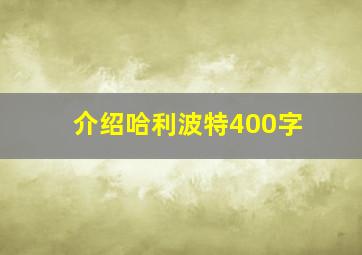 介绍哈利波特400字